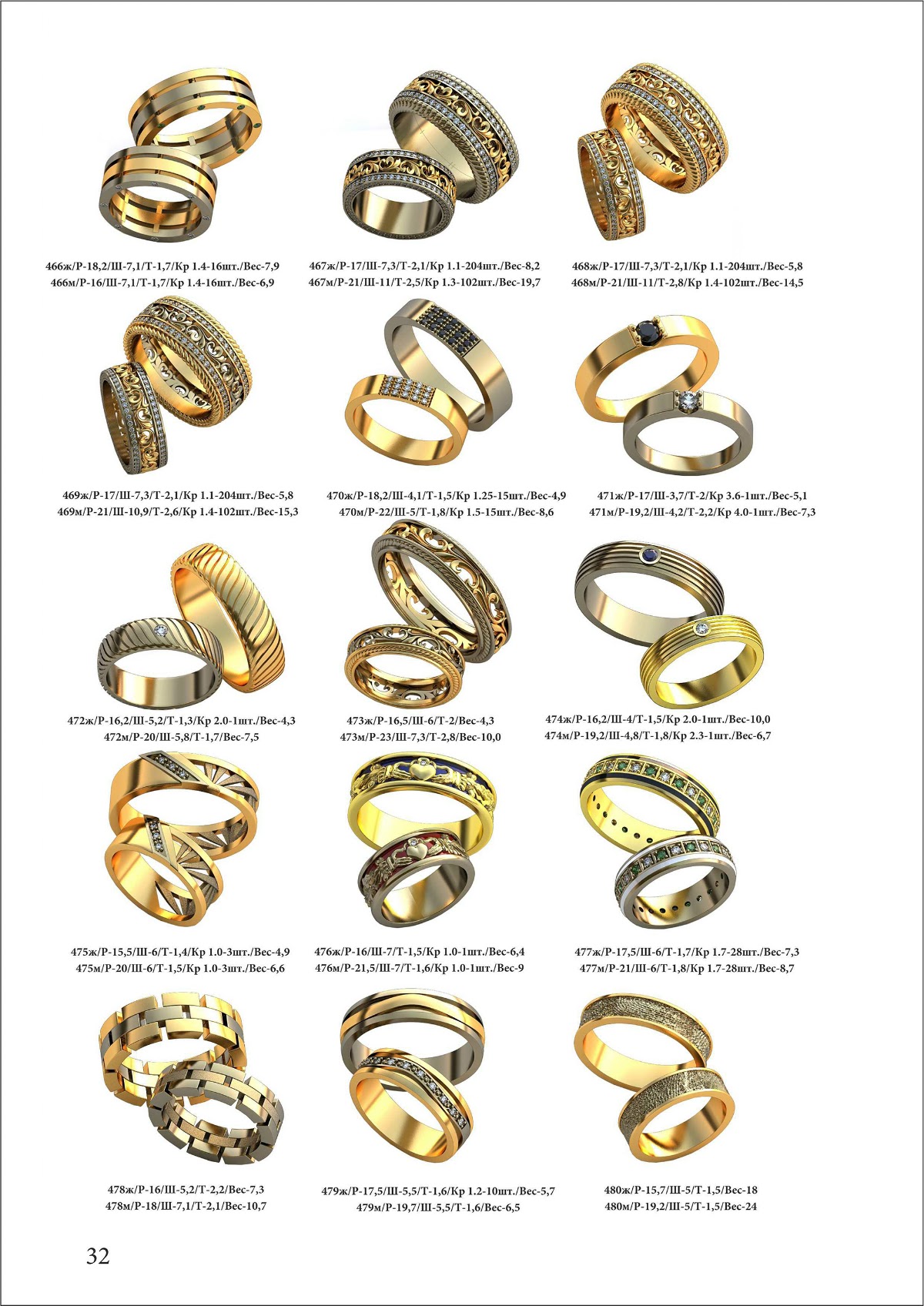 466ж/Р-18,2/Ш-7,1/Т-1,7/Кр 1.4-16шт./Вес-7,9
466м/Р-16/Ш-7,1/Т-1,7/Кр 1.4-16шт./Вес-6,9

467ж/Р-17/Ш-7,3/Т-2,1/Кр 1.1-204шт./Вес-8,2
467м/Р-21/Ш-11/Т-2,5/Кр 1.3-102шт./Вес-19,7

468ж/Р-17/Ш-7,3/Т-2,1/Кр 1.1-204шт./Вес-5,8
468м/Р-21/Ш-11/Т-2,8/Кр 1.4-102шт./Вес-14,5

469ж/Р-17/Ш-7,3/Т-2,1/Кр 1.1-204шт./Вес-5,8
469м/Р-21/Ш-10,9/Т-2,6/Кр 1.4-102шт./Вес-15,3

470ж/Р-18,2/Ш-4,1/Т-1,5/Кр 1.25-15шт./Вес-4,9
470м/Р-22/Ш-5/Т-1,8/Кр 1.5-15шт./Вес-8,6

471ж/Р-17/Ш-3,7/Т-2/Кр 3.6-1шт./Вес-5,1
471м/Р-19,2/Ш-4,2/Т-2,2/Кр 4.0-1шт./Вес-7,3

472ж/Р-16,2/Ш-5,2/Т-1,3/Кр 2.0-1шт./Вес-4,3
472м/Р-20/Ш-5,8/Т-1,7/Вес-7,5

473ж/Р-16,5/Ш-6/Т-2/Вес-4,3
473м/Р-23/Ш-7,3/Т-2,8/Вес-10,0

474ж/Р-16,2/Ш-4/Т-1,5/Кр 2.0-1шт./Вес-10,0
474м/Р-19,2/Ш-4,8/Т-1,8/Кр 2.3-1шт./Вес-6,7

475ж/Р-15,5/Ш-6/Т-1,4/Кр 1.0-3шт./Вес-4,9
475м/Р-20/Ш-6/Т-1,5/Кр 1.0-3шт./Вес-6,6

476ж/Р-16/Ш-7/Т-1,5/Кр 1.0-1шт./Вес-6,4
476м/Р-21,5/Ш-7/Т-1,6/Кр 1.0-1шт./Вес-9

477ж/Р-17,5/Ш-6/Т-1,7/Кр 1.7-28шт./Вес-7,3
477м/Р-21/Ш-6/Т-1,8/Кр 1.7-28шт./Вес-8,7

478ж/Р-16/Ш-5,2/Т-2,2/Вес-7,3
478м/Р-18/Ш-7,1/Т-2,1/Вес-10,7

479ж/Р-17,5/Ш-5,5/Т-1,6/Кр 1.2-10шт./Вес-5,7
479м/Р-19,7/Ш-5,5/Т-1,6/Вес-6,5

480ж/Р-15,7/Ш-5/Т-1,5/Вес-18
480м/Р-19,2/Ш-5/Т-1,5/Вес-24

32